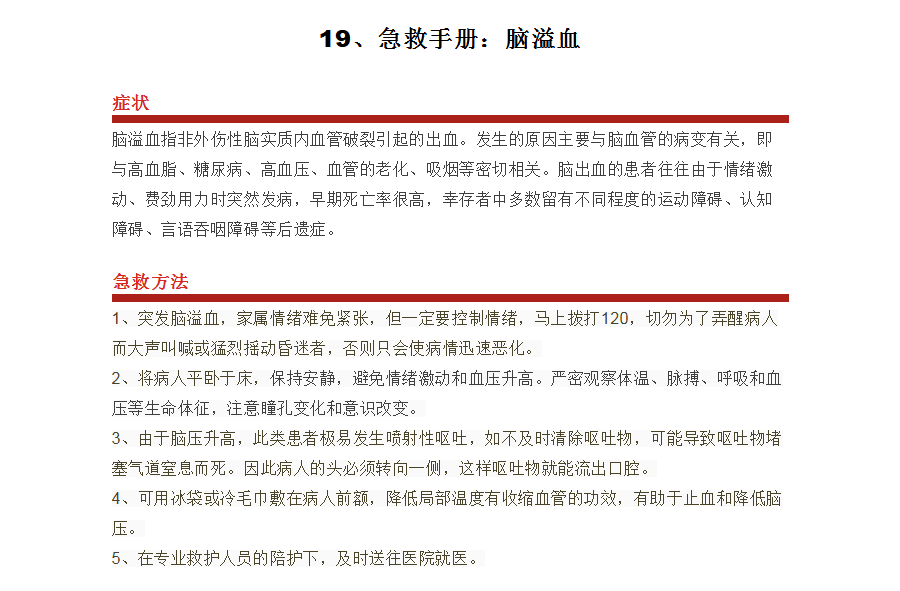 19、急救手册：脑溢血

症状

脑溢血指非外伤性脑实质内血管破裂引起的出血。发生的原因主要与脑血管的病变有关，即与高血脂、糖尿病、高血压、血管的老化、吸烟等密切相关。脑出血的患者往往由于情绪激动、费劲用力时突然发病，早期死亡率很高，幸存者中多数留有不同程度的运动障碍、认知障碍、言语吞咽障碍等后遗症。

急救方法

1、突发脑溢血，家属情绪难免紧张，但一定要控制情绪，马上拨打120，切勿为了弄醒病人而大声叫喊或猛烈摇动昏迷者，否则只会使病情迅速恶化。

2、将病人平卧于床，保持安静，避免情绪激动和血压升高。严密观察体温、脉搏、呼吸和血压等生命体征，注意瞳孔变化和意识改变。

3、由于脑压升高，此类患者极易发生喷射性呕吐，如不及时清除呕吐物，可能导致呕吐物堵塞气道窒息而死。因此病人的头必须转向一侧，这样呕吐物就能流出口腔。

4、可用冰袋或冷毛巾敷在病人前额，降低局部温度有收缩血管的功效，有助于止血和降低脑压。

5、在专业救护人员的陪护下，及时送往医院就医。